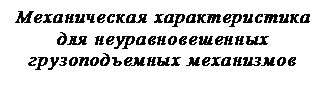 Механическая характеристика для неуравновешенных грузоподъемных механизмов